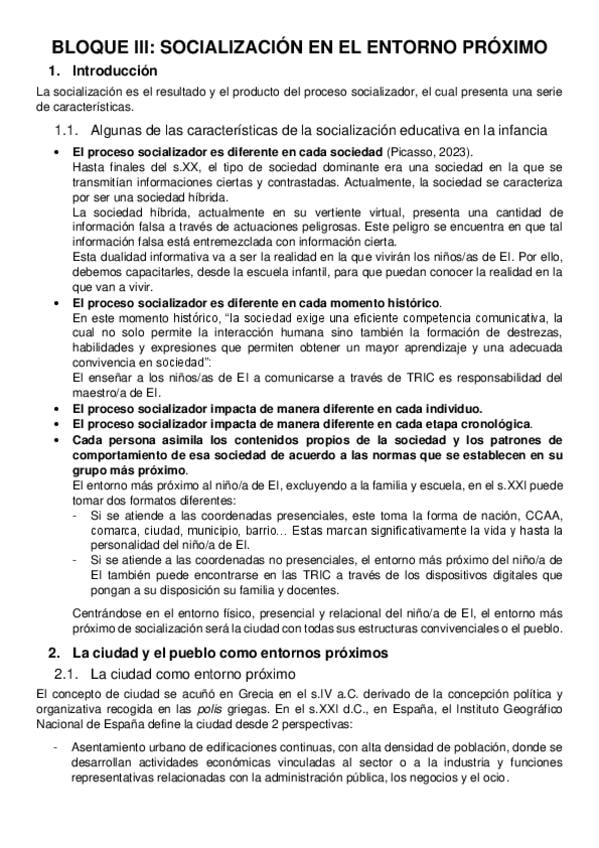 BLOQUE III: SOCIALIZACIÓN EN EL ENTORNO PRÓXIMO

1. Introducción

La socialización es el resultado y el producto del proceso socializador, el cual presenta una serie de características.

1.1. Algunas de las características de la socialización educativa en la infancia

• El proceso socializador es diferente en cada sociedad (Picasso, 2023).
Hasta finales del s.XX, el tipo de sociedad dominante era una sociedad en la que se transmitían informaciones ciertas y contrastadas. Actualmente, la sociedad se caracteriza por ser una sociedad híbrida.
La sociedad híbrida, actualmente en su vertiente virtual, presenta una cantidad de información falsa a través de actuaciones peligrosas. Este peligro se encuentra en que tal información falsa está entremezclada con información cierta.
Esta dualidad informativa va a ser la realidad en la que vivirán los niños/as de EI. Por ello, debemos capacitarles, desde la escuela infantil, para que puedan conocer la realidad en la que van a vivir.
• El proceso socializador es diferente en cada momento histórico.
En este momento histórico, "la sociedad exige una eficiente competencia comunicativa, la cual no solo permite la interacción humana sino también la formación de destrezas, habilidades y expresiones que permiten obtener un mayor aprendizaje y una adecuada convivencia en sociedad":
El enseñar a los niños/as de EI a comunicarse a través de TRIC es responsabilidad del maestro/a de EI.
• El proceso socializador impacta de manera diferente en cada individuo.
• El proceso socializador impacta de manera diferente en cada etapa cronológica.
• Cada persona asimila los contenidos propios de la sociedad y los patrones de comportamiento de esa sociedad de acuerdo a las normas que se establecen en su grupo más próximo.
El entorno más próximo al niño/a de EI, excluyendo a la familia y escuela, en el s.XXI puede tomar dos formatos diferentes:
- Si se atiende a las coordenadas presenciales, este toma la forma de nación, CCAA, comarca, ciudad, municipio, barrio... Estas marcan significativamente la vida y hasta la personalidad del niño/a de EI.
- Si se atiende a las coordenadas no presenciales, el entorno más próximo del niño/a de EI también puede encontrarse en las TRIC a través de los dispositivos digitales que pongan a su disposición su familia y docentes.

Centrándose en el entorno físico, presencial y relacional del niño/a de EI, el entorno más próximo de socialización será la ciudad con todas sus estructuras convivenciales o el pueblo.

2. La ciudad y el pueblo como entornos próximos

2.1. La ciudad como entorno próximo

El concepto de ciudad se acuñó en Grecia en el s.IV a.C. derivado de la concepción política y organizativa recogida en las polis griegas. En el s.XXI d.C., en España, el Instituto Geográfico Nacional de España define la ciudad desde 2 perspectivas:

- Asentamiento urbano de edificaciones continuas, con alta densidad de población, donde se desarrollan actividades económicas vinculadas al sector o a la industria y funciones representativas relacionadas con la administración pública, los negocios y el ocio.